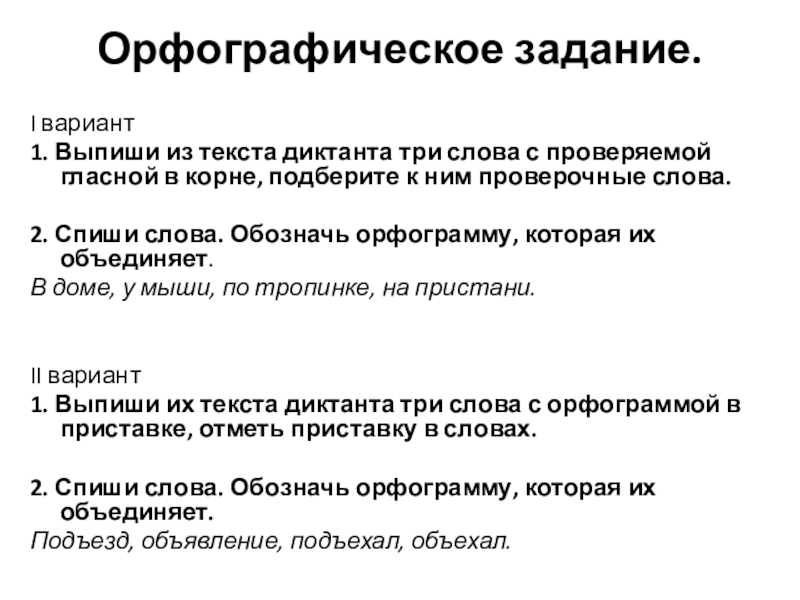 Орфографическое задание.

I вариант
1. Выпиши из текста диктанта три слова с проверяемой гласной в корне, подберите к ним проверочные слова.

2. Спиши слова. Обозначь орфограмму, которая их объединяет.
В доме, у мыши, по тропинке, на пристани.

II вариант
1. Выпиши их текста диктанта три слова с орфограммой в приставке, отметь приставку в словах.

2. Спиши слова. Обозначь орфограмму, которая их объединяет.
Подъезд, объявление, подъехал, объехал.